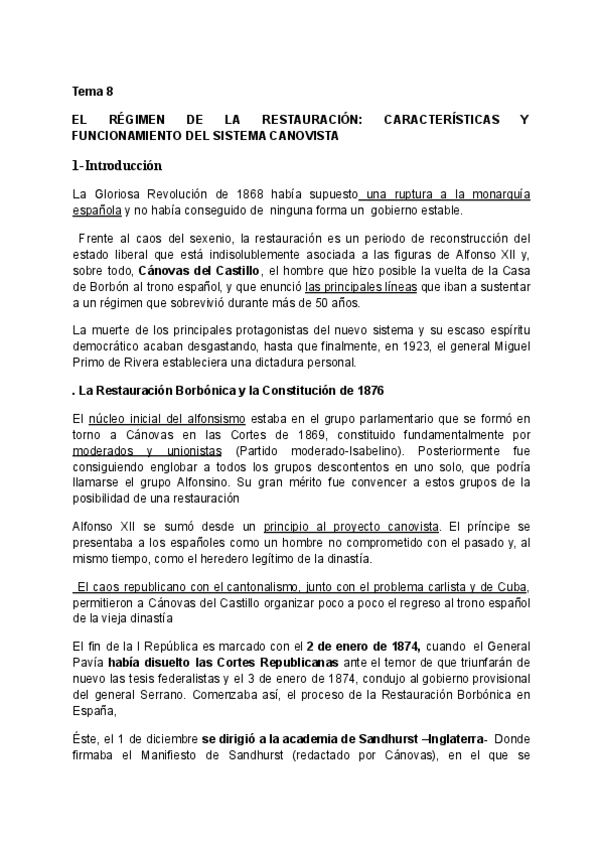 Tema 8

EL RÉGIMEN DE LA RESTAURACIÓN: CARACTERÍSTICAS Y FUNCIONAMIENTO DEL SISTEMA CANOVISTA

1-Introducción

La Gloriosa Revolución de 1868 había supuesto una ruptura a la monarquía española y no había conseguido de ninguna forma un gobierno estable.

Frente al caos del sexenio, la restauración es un periodo de reconstrucción del estado liberal que está indisolublemente asociada a las figuras de Alfonso XII y, sobre todo, Cánovas del Castillo, el hombre que hizo posible la vuelta de la Casa de Borbón al trono español, y que enunció las principales líneas que iban a sustentar a un régimen que sobrevivió durante más de 50 años.

La muerte de los principales protagonistas del nuevo sistema y su escaso espíritu democrático acaban desgastando, hasta que finalmente, en 1923, el general Miguel Primo de Rivera estableciera una dictadura personal.

. La Restauración Borbónica y la Constitución de 1876

El núcleo inicial del alfonsismo estaba en el grupo parlamentario que se formó en torno a Cánovas en las Cortes de 1869, constituido fundamentalmente por moderados y unionistas (Partido moderado-Isabelino). Posteriormente fue consiguiendo englobar a todos los grupos descontentos en uno solo, que podría llamarse el grupo Alfonsino. Su gran mérito fue convencer a estos grupos de la posibilidad de una restauración

Alfonso XII se sumó desde un principio al proyecto canovista. El príncipe se presentaba a los españoles como un hombre no comprometido con el pasado y, al mismo tiempo, como el heredero legítimo de la dinastía.

El caos republicano con el cantonalismo, junto con el problema carlista y de Cuba, permitieron a Cánovas del Castillo organizar poco a poco el regreso al trono español de la vieja dinastía

El fin de la I República es marcado con el 2 de enero de 1874, cuando el General Pavía había disuelto las Cortes Republicanas ante el temor de que triunfarán de nuevo las tesis federalistas y el 3 de enero de 1874, condujo al gobierno provisional del general Serrano. Comenzaba así, el proceso de la Restauración Borbónica en España,

Éste, el 1 de diciembre se dirigió a la academia de Sandhurst –Inglaterra- Donde firmaba el Manifiesto de Sandhurst (redactado por Cánovas), en el que se